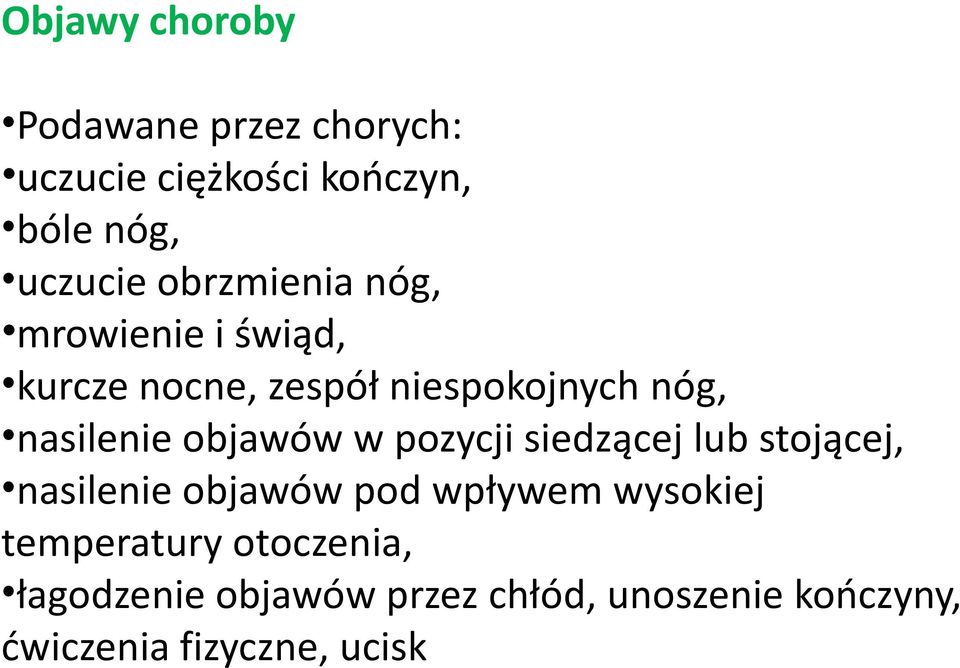 Objawy choroby

•Podawane przez chorych:
•uczucie ciężkości kończyn,
•bóle nóg,
•uczucie obrzmienia nóg,
•mrowienie i świąd,
•kurcze nocne, zespół niespokojnych nóg,
•nasilenie objawów w pozycji siedzącej lub stojącej,
•nasilenie objawów pod wpływem wysokiej temperatury otoczenia,
•łagodzenie objawów przez chłód, unoszenie kończyny, ćwiczenia fizyczne, ucisk